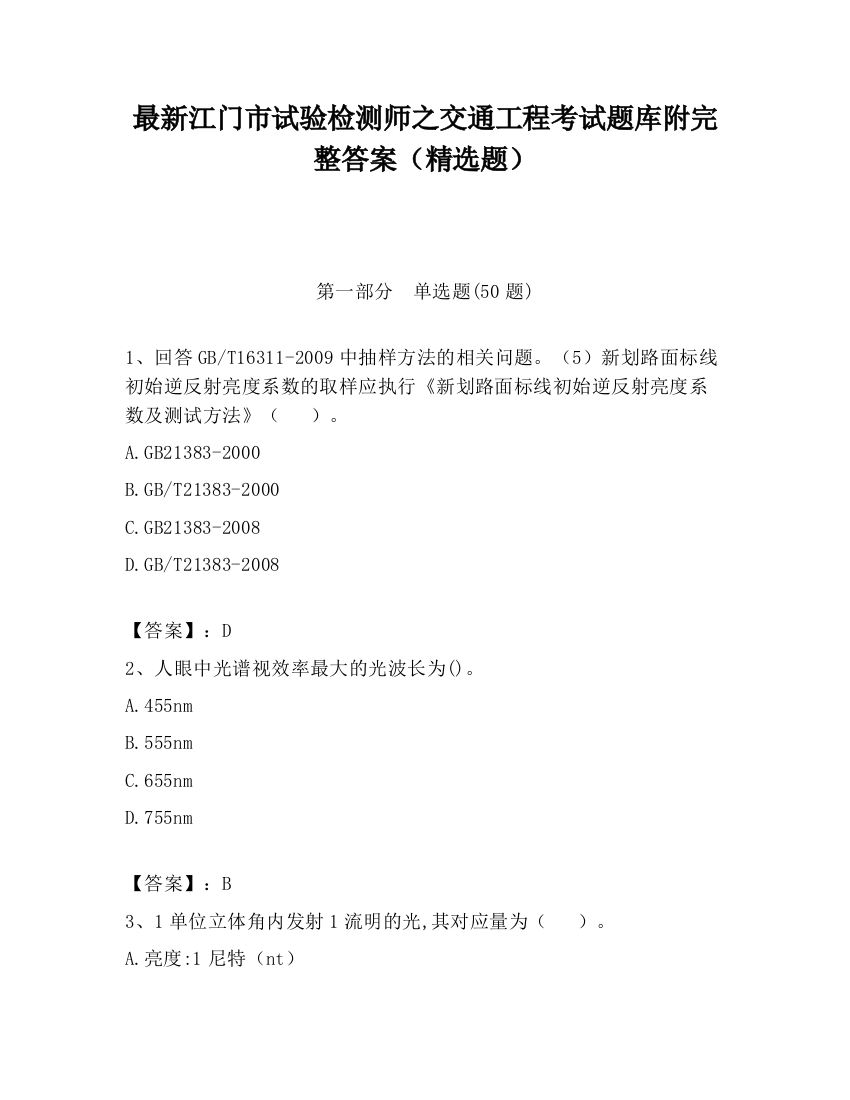 最新江门市试验检测师之交通工程考试题库附完整答案（精选题）

第一部分　单选题(50 题)

1、回答 GB/T16311-2009 中抽样方法的相关问题。（5）新划路面标线初始逆反射亮度系数的取样应执行《新划路面标线初始逆反射亮度系数及测试方法》（　　）。

A.GB21383-2000

B.GB/T21383-2000

C.GB21383-2008

D.GB/T21383-2008

【答案】：D

2、人眼中光谱视效率最大的光波长为()。

A.455nm

B.555nm

C.655nm

D.755nm

【答案】：B

3、1 单位立体角内发射 1 流明的光,其对应量为（　　）。

A.亮度:1 尼特（nt）